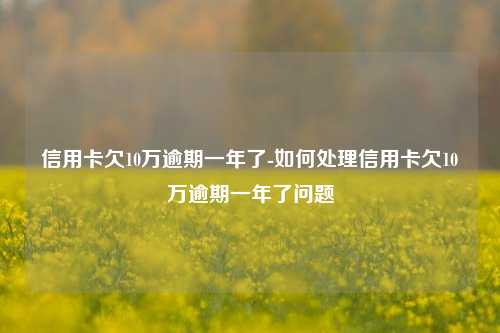 信用卡欠10万逾期一年了-如何处理信用卡欠10万逾期一年了问题